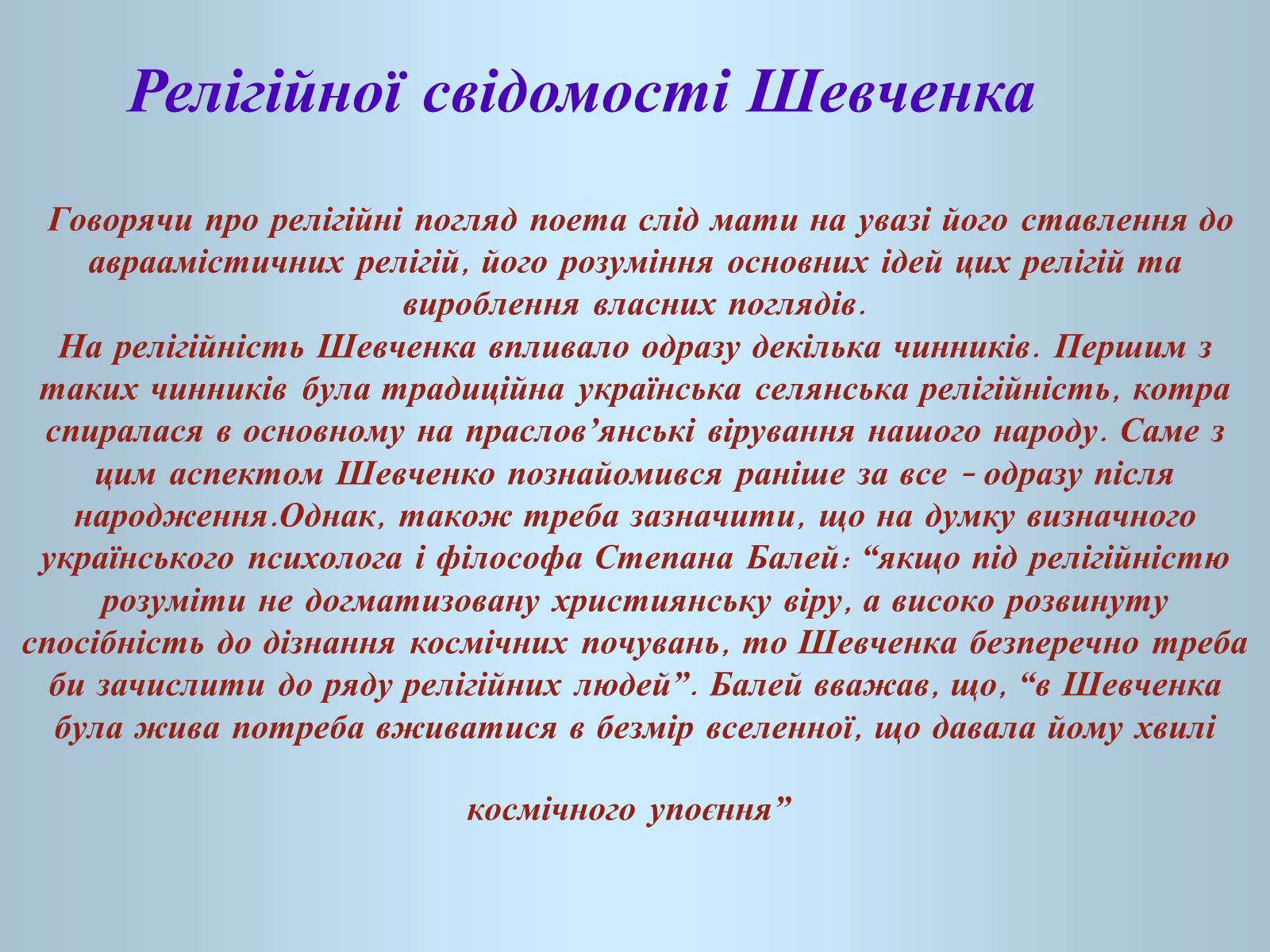 Релігійної свідомості Шевченка

Говорячи про релігійні погляд поета слід мати на увазі його ставлення до авраамістичних релігій, його розуміння основних ідей цих релігій та вироблення власних поглядів.

На релігійність Шевченка впливало одразу декілька чинників. Першим з таких чинників була традиційна українська селянська релігійність, котра спиралася в основному на праслов’янські вірування нашого народу. Саме з цим аспектом Шевченко познайомився раніше за все – одразу після народження.Однак, також треба зазначити, що на думку визначного українського психолога і філософа Степана Балей: “якщо під релігійністю розуміти не догматизовану християнську віру, а високо розвинуту спосібність до дізнання космічних почувань, то Шевченка безперечно треба би зачислити до ряду релігійних людей”. Балей вважав, що, “в Шевченка була жива потреба вживатися в безмір вселенної, що давала йому хвилі

космічного упоєння”